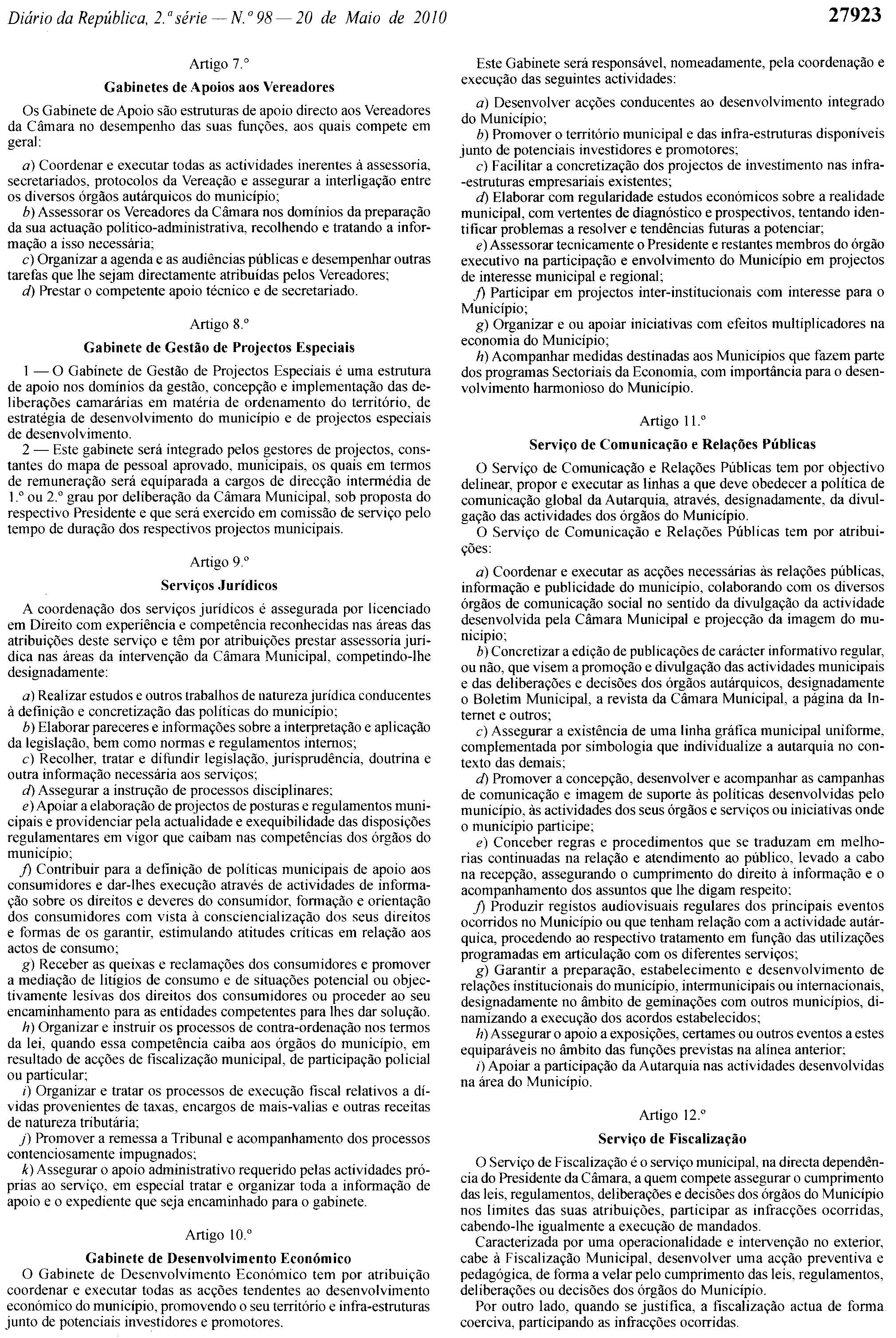 Diário da República, 2.ª série — N.º 98 — 20 de Maio de 2010

27923

Artigo 7.º

Gabinetes de Apoios aos Vereadores

Os Gabinete de Apoio são estruturas de apoio directo aos Vereadores da Câmara no desempenho das suas funções, aos quais compete em geral:

a) Coordenar e executar todas as actividades inerentes à assessoria, secretariados, protocolos da Vereação e assegurar a interligação entre os diversos órgãos autárquicos do município;

b) Assessorar os Vereadores da Câmara nos domínios da preparação da sua actuação político-administrativa, recolhendo e tratando a informação a isso necessária;

c) Organizar a agenda e as audiências públicas e desempenhar outras tarefas que lhe sejam directamente atribuídas pelos Vereadores;

d) Prestar o competente apoio técnico e de secretariado.

Artigo 8.º

Gabinete de Gestão de Projectos Especiais

1 — O Gabinete de Gestão de Projectos Especiais é uma estrutura de apoio nos domínios da gestão, concepção e implementação das deliberações camarárias em matéria de ordenamento do território, de estratégia de desenvolvimento do município e de projectos especiais de desenvolvimento.

2 — Este gabinete será integrado pelos gestores de projectos, constantes do mapa de pessoal aprovado, municipais, os quais em termos de remuneração será equiparada a cargos de direcção intermédia de 1.º ou 2.º grau por deliberação da Câmara Municipal, sob proposta do respectivo Presidente e que será exercido em comissão de serviço pelo tempo de duração dos respectivos projectos municipais.

Artigo 9.º

Serviços Jurídicos

A coordenação dos serviços jurídicos é assegurada por licenciado em Direito com experiência e competência reconhecidas nas áreas das atribuições deste serviço e têm por atribuições prestar assessoria jurídica nas áreas da intervenção da Câmara Municipal, competindo-lhe designadamente:

a) Realizar estudos e outros trabalhos de natureza jurídica conducentes à definição e concretização das políticas do município;

b) Elaborar pareceres e informações sobre a interpretação e aplicação da legislação, bem como normas e regulamentos internos;

c) Recolher, tratar e difundir legislação, jurisprudência, doutrina e outra informação necessária aos serviços;

d) Assegurar a instrução de processos disciplinares;

e) Apoiar a elaboração de projectos de posturas e regulamentos municipais e providenciar pela actualidade e exequibilidade das disposições regulamentares em vigor que caibam nas competências dos órgãos do município;

f) Contribuir para a definição de políticas municipais de apoio aos consumidores e dar-lhes execução através de actividades de informação sobre os direitos e deveres do consumidor, formação e orientação dos consumidores com vista à consciencialização dos seus direitos e formas de os garantir, estimulando atitudes críticas em relação aos actos de consumo;

g) Receber as queixas e reclamações dos consumidores e promover a mediação de litígios de consumo e de situações potencial ou objectivamente lesivas dos direitos dos consumidores ou proceder ao seu encaminhamento para as entidades competentes para lhes dar solução.

h) Organizar e instruir os processos de contra-ordenação nos termos da lei, quando essa competência caiba aos órgãos do município, em resultado de acções de fiscalização municipal, de participação policial ou particular;

i) Organizar e tratar os processos de execução fiscal relativos a dívidas provenientes de taxas, encargos de mais-valias e outras receitas de natureza tributária;

j) Promover a remessa a Tribunal e acompanhamento dos processos contenciosamente impugnados;

k) Assegurar o apoio administrativo requerido pelas actividades próprias ao serviço, em especial tratar e organizar toda a informação de apoio e o expediente que seja encaminhado para o gabinete.

Artigo 10.º

Gabinete de Desenvolvimento Económico

O Gabinete de Desenvolvimento Económico tem por atribuição coordenar e executar todas as acções tendentes ao desenvolvimento económico do município, promovendo o seu território e infra-estruturas junto de potenciais investidores e promotores.

Este Gabinete será responsável, nomeadamente, pela coordenação e execução das seguintes actividades:

a) Desenvolver acções conducentes ao desenvolvimento integrado do Município;

b) Promover o território municipal e das infra-estruturas disponíveis junto de potenciais investidores e promotores;

c) Facilitar a concretização dos projectos de investimento nas infra-estruturas empresariais existentes;

d) Elaborar com regularidade estudos económicos sobre a realidade municipal, com vertentes de diagnóstico e prospectivos, tentando identificar problemas a resolver e tendências futuras a potenciar;

e) Assessorar tecnicamente o Presidente e restantes membros do órgão executivo na participação e envolvimento do Município em projectos de interesse municipal e regional;

f) Participar em projectos inter-institucionais com interesse para o Município;

g) Organizar e ou apoiar iniciativas com efeitos multiplicadores na economia do Município;

h) Acompanhar medidas destinadas aos Municípios que fazem parte dos programas Sectoriais da Economia, com importância para o desenvolvimento harmonioso do Município.

Artigo 11.º

Serviço de Comunicação e Relações Públicas

O Serviço de Comunicação e Relações Públicas tem por objectivo delinear, propor e executar as linhas a que deve obedecer a política de comunicação global da Autarquia, através, designadamente, da divulgação das actividades dos órgãos do Município.

O Serviço de Comunicação e Relações Públicas tem por atribuições:

a) Coordenar e executar as acções necessárias às relações públicas, informação e publicidade do município, colaborando com os diversos órgãos de comunicação social no sentido da divulgação da actividade desenvolvida pela Câmara Municipal e projecção da imagem do município;

b) Concretizar a edição de publicações de carácter informativo regular, ou não, que visem a promoção e divulgação das actividades municipais e das deliberações e decisões dos órgãos autárquicos, designadamente o Boletim Municipal, a revista da Câmara Municipal, a página da Internet e outros;

c) Assegurar a existência de uma linha gráfica municipal uniforme, complementada por simbologia que individualize a autarquia no contexto das demais;

d) Promover a concepção, desenvolver e acompanhar as campanhas de comunicação e imagem de suporte às políticas desenvolvidas pelo município, às actividades dos seus órgãos e serviços ou iniciativas onde o município participe;

e) Conceber regras e procedimentos que se traduzam em melhorias continuadas na relação e atendimento ao público, levado a cabo na recepção, assegurando o cumprimento do direito à informação e o acompanhamento dos assuntos que lhe digam respeito;

f) Produzir registos audiovisuais regulares dos principais eventos ocorridos no Município ou que tenham relação com a actividade autárquica, procedendo ao respectivo tratamento em função das utilizações programadas em articulação com os diferentes serviços;

g) Garantir a preparação, estabelecimento e desenvolvimento de relações institucionais do município, intermunicipais ou internacionais, designadamente no âmbito de geminações com outros municípios, dinamizando a execução dos acordos estabelecidos;

h) Assegurar o apoio a exposições, certames ou outros eventos a estes equiparáveis no âmbito das funções previstas na alínea anterior;

i) Apoiar a participação da Autarquia nas actividades desenvolvidas na área do Município.

Artigo 12.º

Serviço de Fiscalização

O Serviço de Fiscalização é o serviço municipal, na directa dependência do Presidente da Câmara, a quem compete assegurar o cumprimento das leis, regulamentos, deliberações e decisões dos órgãos do Município nos limites das suas atribuições, participar as infracções ocorridas, cabendo-lhe igualmente a execução de mandados.

Caracterizada por uma operacionalidade e intervenção no exterior, cabe à Fiscalização Municipal, desenvolver uma acção preventiva e pedagógica, de forma a velar pelo cumprimento das leis, regulamentos, deliberações ou decisões dos órgãos do Município.

Por outro lado, quando se justifica, a fiscalização actua de forma coerciva, participando as infracções ocorridas.